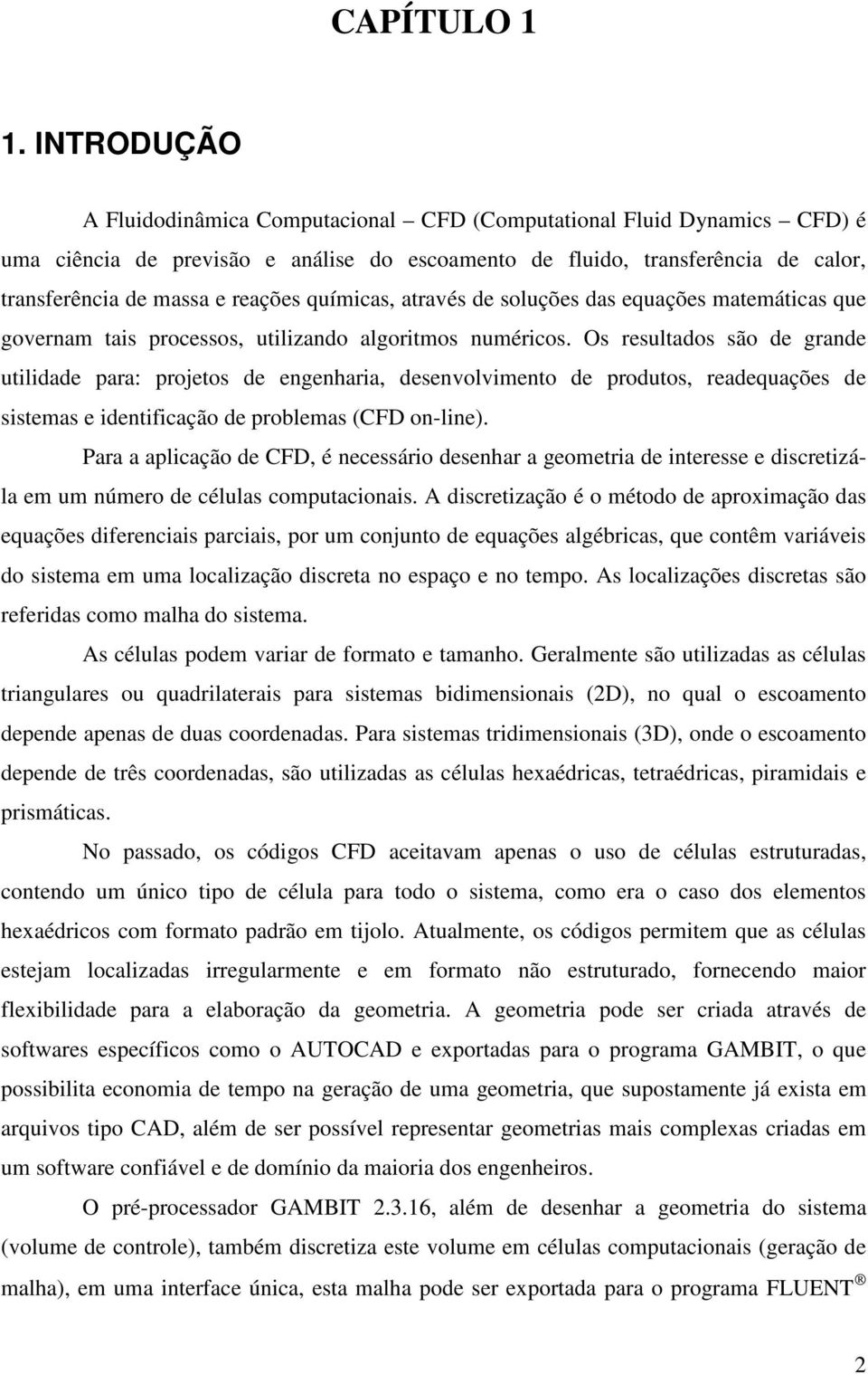 CAPÍTULO 1

1. INTRODUÇÃO

A Fluidodinâmica Computacional – CFD (Computational Fluid Dynamics – CFD) é uma ciência de previsão e análise do escoamento de fluido, transferência de calor, transferência de massa e reações químicas, através de soluções das equações matemáticas que governam tais processos, utilizando algoritmos numéricos. Os resultados são de grande utilidade para: projetos de engenharia, desenvolvimento de produtos, readequações de sistemas e identificação de problemas (CFD on-line).

Para a aplicação de CFD, é necessário desenhar a geometria de interesse e discretizá-la em um número de células computacionais. A discretização é o método de aproximação das equações diferenciais parciais, por um conjunto de equações algébricas, que contêm variáveis do sistema em uma localização discreta no espaço e no tempo. As localizações discretas são referidas como malha do sistema.

As células podem variar de formato e tamanho. Geralmente são utilizadas as células triangulares ou quadrilaterais para sistemas bidimensionais (2D), no qual o escoamento depende apenas de duas coordenadas. Para sistemas tridimensionais (3D), onde o escoamento depende de três coordenadas, são utilizadas as células hexaédricas, tetraédricas, piramidais e prismáticas.

No passado, os códigos CFD aceitavam apenas o uso de células estruturadas, contendo um único tipo de célula para todo o sistema, como era o caso dos elementos hexaédricos com formato padrão em tijolo. Atualmente, os códigos permitem que as células estejam localizadas irregularmente e em formato não estruturado, fornecendo maior flexibilidade para a elaboração da geometria. A geometria pode ser criada através de softwares específicos como o AUTOCAD e exportadas para o programa GAMBIT, o que possibilita economia de tempo na geração de uma geometria, que supostamente já exista em arquivos tipo CAD, além de ser possível representar geometrias mais complexas criadas em um software confiável e de domínio da maioria dos engenheiros.

O pré-processador GAMBIT 2.3.16, além de desenhar a geometria do sistema (volume de controle), também discretiza este volume em células computacionais (geração de malha), em uma interface única, esta malha pode ser exportada para o programa FLUENT ®

2